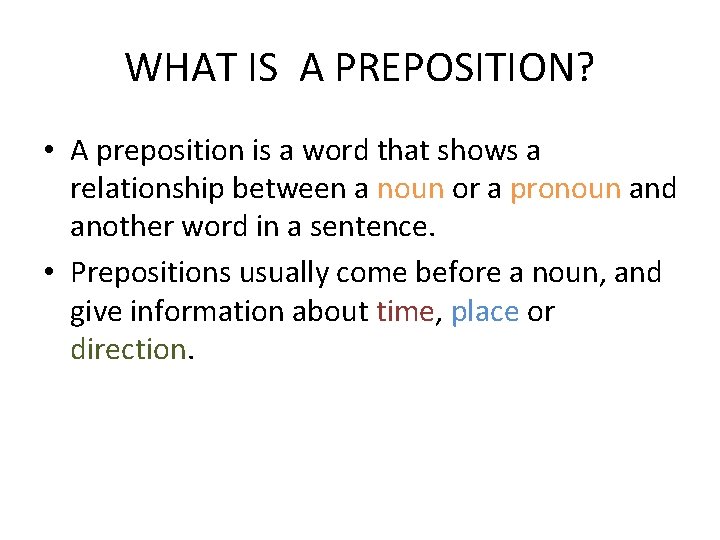 WHAT IS A PREPOSITION?

• A preposition is a word that shows a relationship between a noun or a pronoun and another word in a sentence.

• Prepositions usually come before a noun, and give information about time, place or direction.